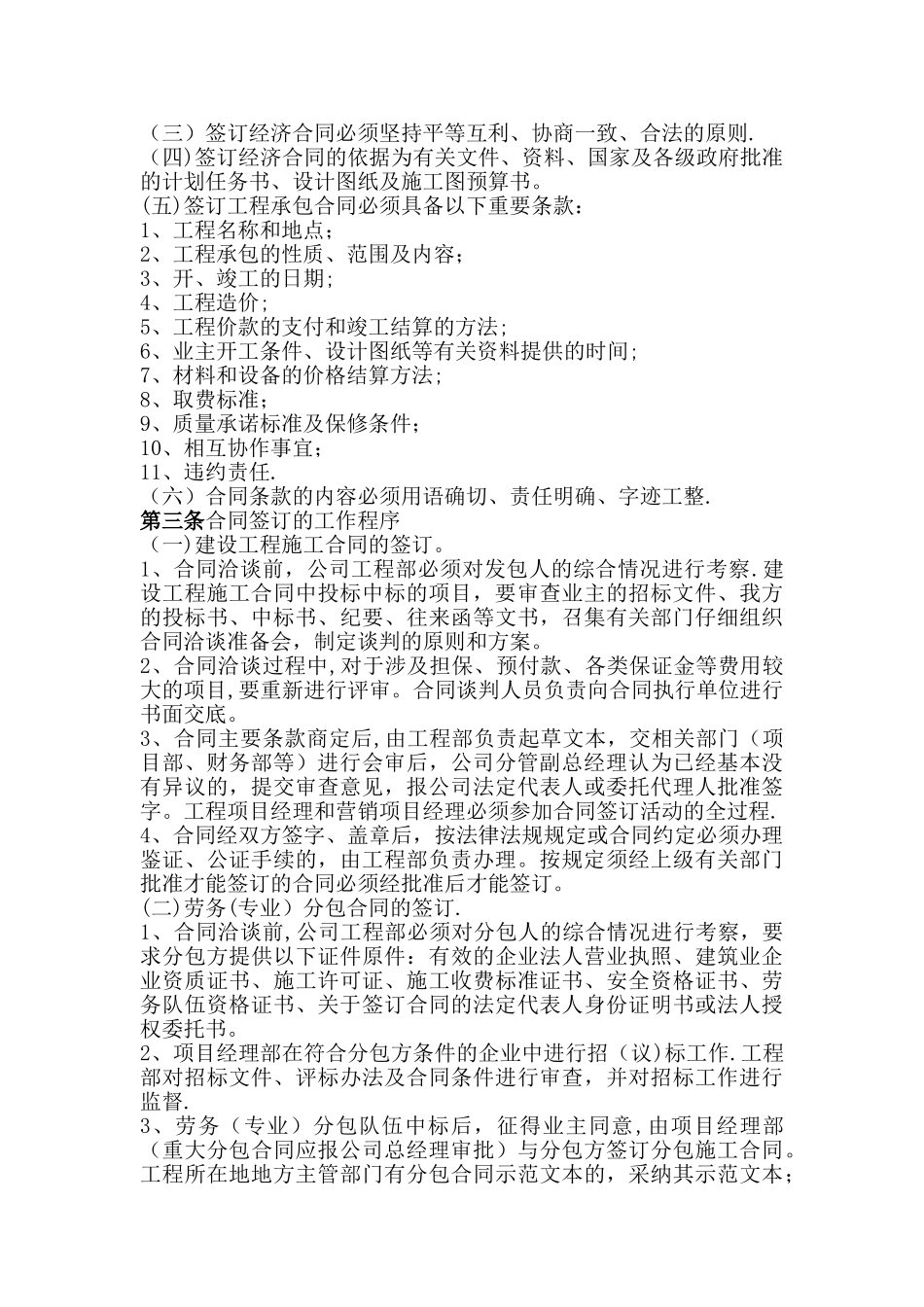 （三）签订经济合同必须坚持平等互利、协商一致、合法的原则.
（四)签订经济合同的依据为有关文件、资料、国家及各级政府批准的计划任务书、设计图纸及施工图预算书。
(五)签订工程承包合同必须具备以下重要条款：
1、工程名称和地点；
2、工程承包的性质、范围及内容；
3、开、竣工的日期;
4、工程造价；
5、工程价款的支付和竣工结算的方法；
6、业主开工条件、设计图纸等有关资料提供的时间;
7、材料和设备的价格结算方法;
8、取费标准；
9、质量承诺标准及保修条件；
10、相互协作事宜；
11、违约责任.
（六）合同条款的内容必须用语确切、责任明确、字迹工整.
第三条合同签订的工作程序
（一)建设工程施工合同的签订。
1、合同洽谈前，公司工程部必须对发包人的综合情况进行考察.建设工程施工合同中投标中标的项目，要审查业主的招标文件、我方的投标书、中标书、纪要、往来函等文书，召集有关部门仔细组织合同洽谈准备会，制定谈判的原则和方案。
2、合同洽谈过程中,对于涉及担保、预付款、各类保证金等费用较大的项目,要重新进行评审。合同谈判人员负责向合同执行单位进行书面交底。
3、合同主要条款商定后,由工程部负责起草文本，交相关部门（项目部、财务部等）进行会审后，公司分管副总经理认为已经基本没有异议的，提交审查意见，报公司法定代表人或委托代理人批准签字。工程项目经理和营销项目经理必须参加合同签订活动的全过程.
4、合同经双方签字、盖章后，按法律法规规定或合同约定必须办理鉴证、公证手续的，由工程部负责办理。按规定须经上级有关部门批准才能签订的合同必须经批准后才能签订。
(二)劳务(专业）分包合同的签订.
1、合同洽谈前,公司工程部必须对分包人的综合情况进行考察，要求分包方提供以下证件原件：有效的企业法人营业执照、建筑业企业资质证书、施工许可证、施工收费标准证书、安全资格证书、劳务队伍资格证书、关于签订合同的法定代表人身份证明书或法人授权委托书。
2、项目经理部在符合分包方条件的企业中进行招（议)标工作.工程部对招标文件、评标办法及合同条件进行审查，并对招标工作进行监督.
3、劳务（专业）分包队伍中标后，征得业主同意，由项目经理部（重大分包合同应报公司总经理审批）与分包方签订分包施工合同。工程所在地地方主管部门有分包合同示范文本的，采纳其示范文本；